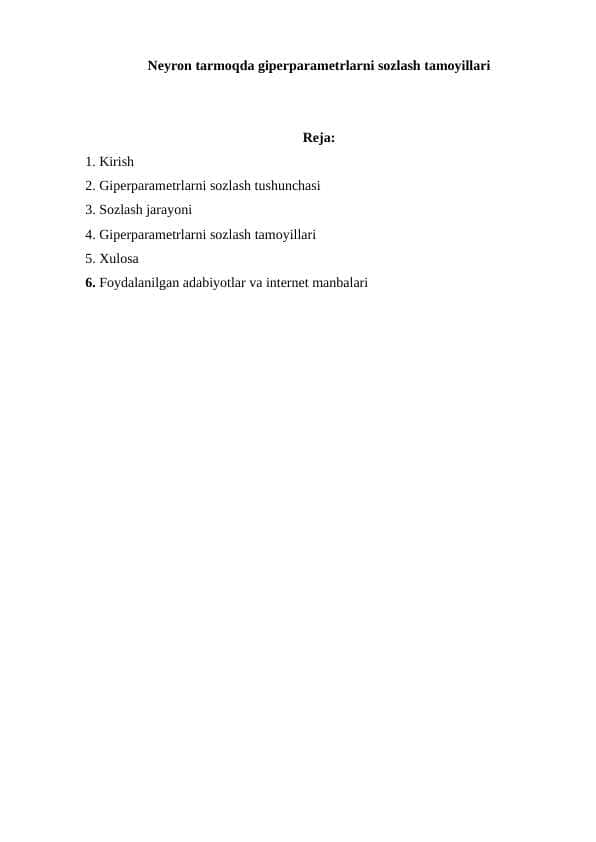 Neyron tarmoqda giperparametrlarni sozlash tamoyillari

Reja:

1. Kirish
2. Giperparametrlarni sozlash tushunchasi
3. Sozlash jarayoni
4. Giperparametrlarni sozlash tamoyillari
5. Xulosa
6. Foydalanilgan adabiyotlar va internet manbalari